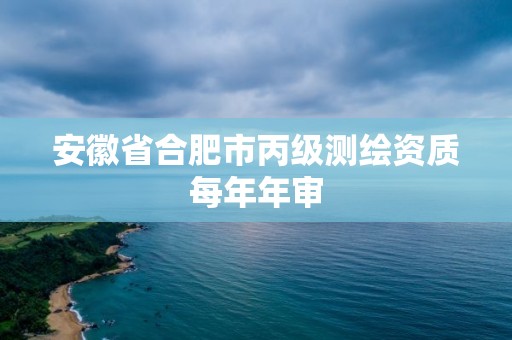 安徽省合肥市丙级测绘资质每年年审